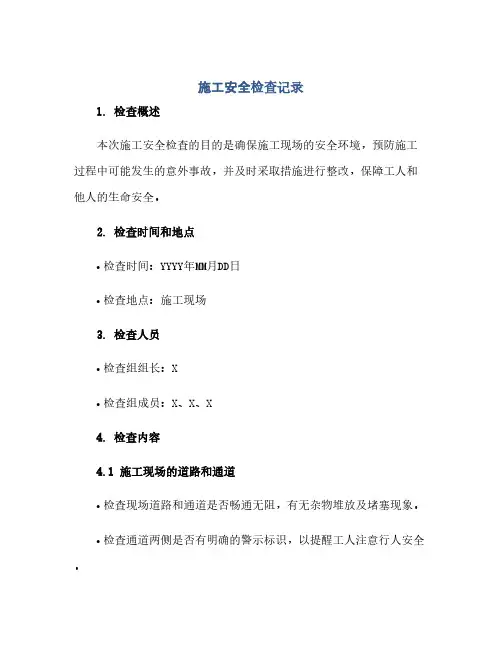 施工安全检查记录

1. 检查概述

本次施工安全检查的目的是确保施工现场的安全环境，预防施工过程中可能发生的意外事故，并及时采取措施进行整改，保障工人和他人的生命安全。

2. 检查时间和地点

• 检查时间：YYYY年MM月DD日

• 检查地点：施工现场

3. 检查人员

• 检查组组长：X

• 检查组成员：X、X、X

4. 检查内容

4.1 施工现场的道路和通道

• 检查现场道路和通道是否畅通无阻，有无杂物堆放及堵塞现象。

• 检查通道两侧是否有明确的警示标识，以提醒工人注意行人安全。